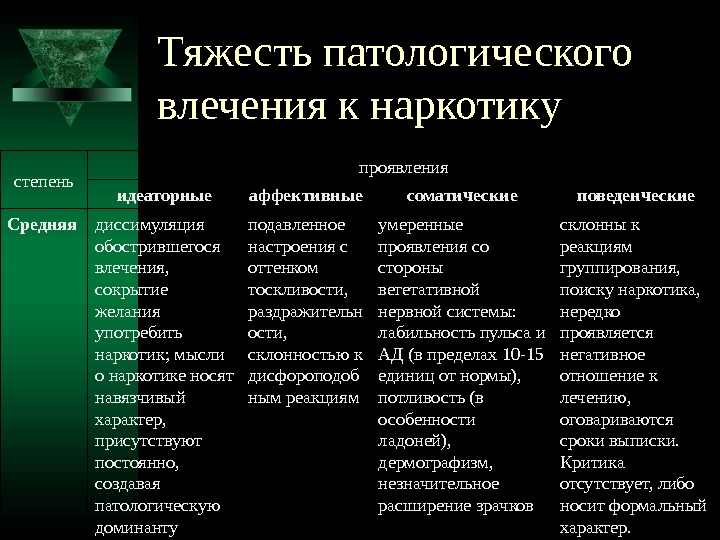 Тяжесть патологического влечения к наркотику

| степень | проявления | | | |
|---|---|---|---|---|
| | идеаторные | аффективные | соматические | поведенческие |
| Средняя | диссимуляция обострившегося влечения, сокрытие желания употребить наркотик; мысли о наркотике носят навязчивый характер, присутствуют постоянно, создавая патологическую доминанту | подавленное настроения с оттенком тоскливости, раздражительности, склонностью к дисфороподобным реакциям | умеренные проявления со стороны вегетативной нервной системы: лабильность пульса и АД (в пределах 10-15 единиц от нормы), потливость (в особенности ладоней), дермографизм, незначительное расширение зрачков | склонны к реакциям группирования, поиску наркотика, нередко проявляется негативное отношение к лечению, оговариваются сроки выписки. Критика отсутствует, либо носит формальный характер. |